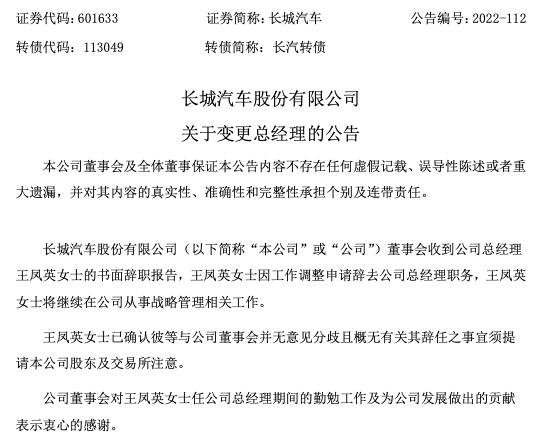 证券代码：601633　　证券简称：长城汽车　　公告编号：2022-112

转债代码：113049　　转债简称：长汽转债

长城汽车股份有限公司

关于变更总经理的公告

本公司董事会及全体董事保证本公告内容不存在任何虚假记载、误导性陈述或者重大遗漏，并对其内容的真实性、准确性和完整性承担个别及连带责任。

长城汽车股份有限公司（以下简称“本公司”或“公司”）董事会收到公司总经理王凤英女士的书面辞职报告，王凤英女士因工作调整申请辞去公司总经理职务，王凤英女士将继续在公司从事战略管理相关工作。

王凤英女士已确认彼等与公司董事会并无意见分歧且概无有关其辞任之事宜须提请本公司股东及交易所注意。

公司董事会对王凤英女士任公司总经理期间的勤勉工作及为公司发展做出的贡献表示衷心的感谢。